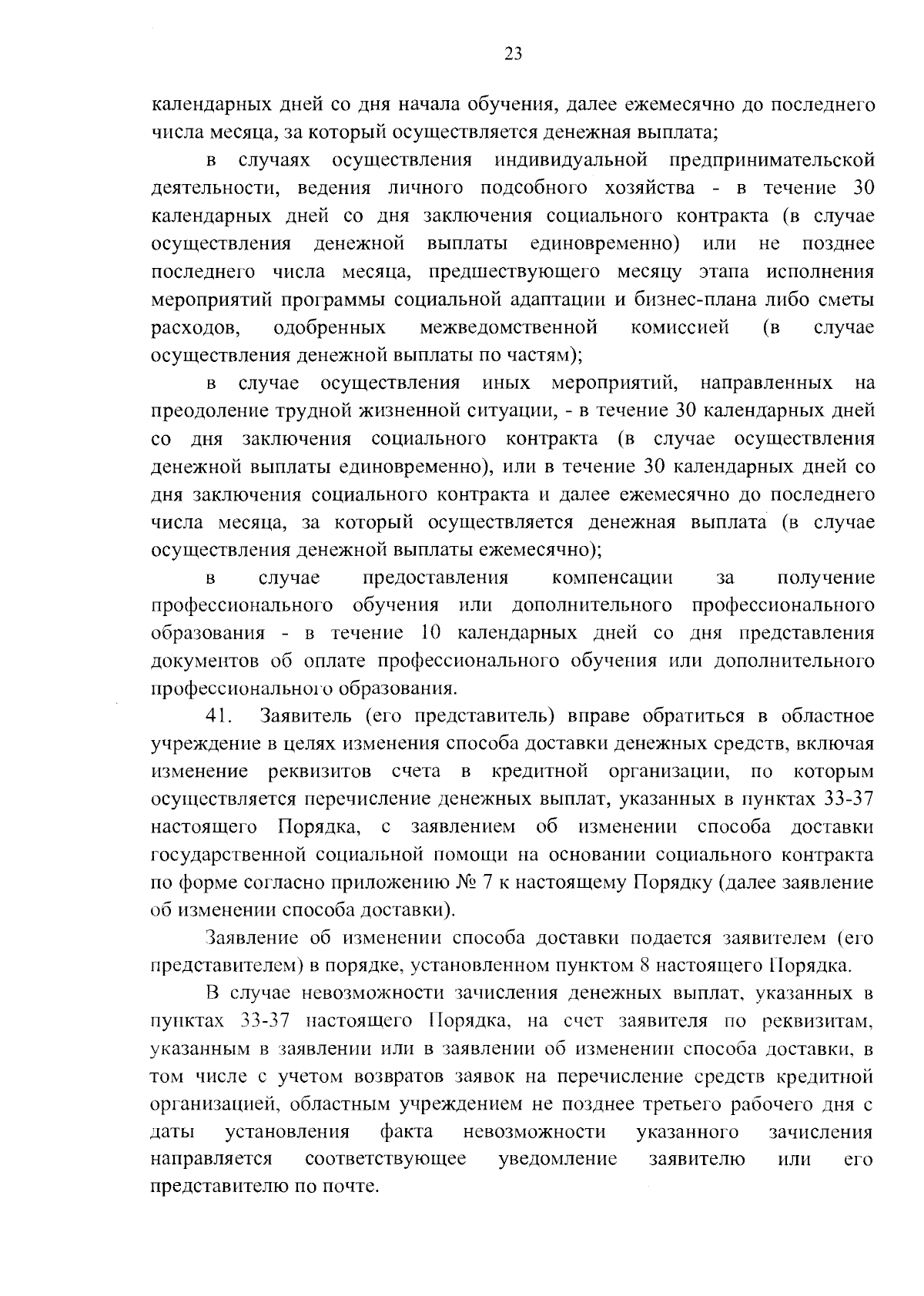 23

календарных дней со дня начала обучения, далее ежемесячно до последнего числа месяца, за который осуществляется денежная выплата;

в случаях осуществления индивидуальной предпринимательской деятельности, ведения личного подсобного хозяйства - в течение 30 календарных дней со дня заключения социального контракта (в случае осуществления денежной выплаты единовременно) или не позднее последнего числа месяца, предшествующего месяцу этапа исполнения мероприятий программы социальной адаптации и бизнес-плана либо сметы расходов, одобренных межведомственной комиссией (в случае осуществления денежной выплаты по частям);

в случае осуществления иных мероприятий, направленных на преодоление трудной жизненной ситуации, - в течение 30 календарных дней со дня заключения социального контракта (в случае осуществления денежной выплаты единовременно), или в течение 30 календарных дней со дня заключения социального контракта и далее ежемесячно до последнего числа месяца, за который осуществляется денежная выплата (в случае осуществления денежной выплаты ежемесячно);

в случае предоставления компенсации за получение профессионального обучения или дополнительного профессионального образования - в течение 10 календарных дней со дня представления документов об оплате профессионального обучения или дополнительного профессионального образования.

41. Заявитель (его представитель) вправе обратиться в областное учреждение в целях изменения способа доставки денежных средств, включая изменение реквизитов счета в кредитной организации, по которым осуществляется перечисление денежных выплат, указанных в пунктах 33-37 настоящего Порядка, с заявлением об изменении способа доставки государственной социальной помощи на основании социального контракта по форме согласно приложению № 7 к настоящему Порядку (далее заявление об изменении способа доставки).

Заявление об изменении способа доставки подается заявителем (его представителем) в порядке, установленном пунктом 8 настоящего Порядка.

В случае невозможности зачисления денежных выплат, указанных в пунктах 33-37 настоящего Порядка, на счет заявителя по реквизитам, указанным в заявлении или в заявлении об изменении способа доставки, в том числе с учетом возвратов заявок на перечисление средств кредитной организацией, областным учреждением не позднее третьего рабочего дня с даты установления факта невозможности указанного зачисления направляется соответствующее уведомление заявителю или его представителю по почте.